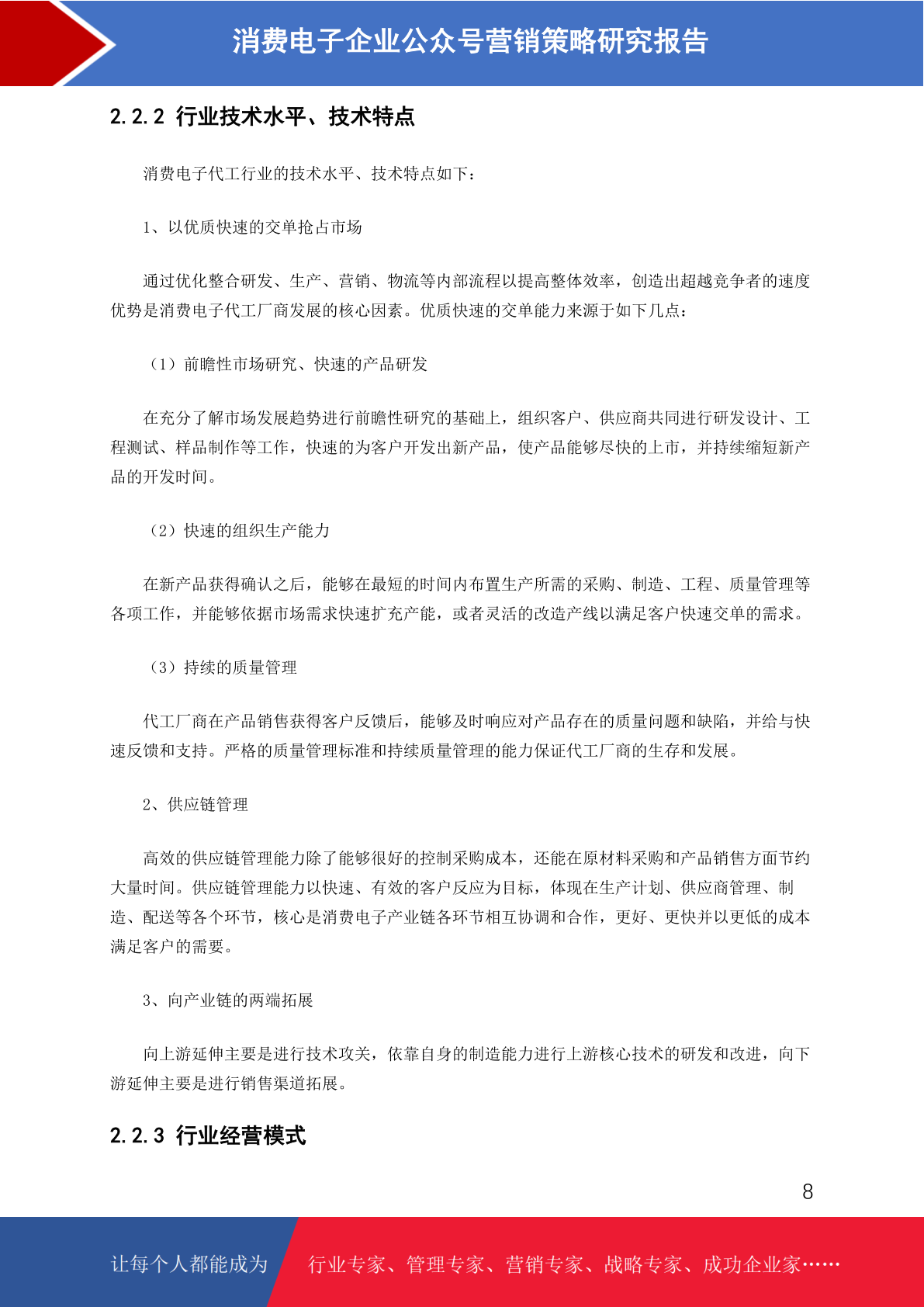 消费电子企业公众号营销策略研究报告

2.2.2 行业技术水平、技术特点

消费电子代工行业的技术水平、技术特点如下：

1、以优质快速的交单抢占市场

通过优化整合研发、生产、营销、物流等内部流程以提高整体效率，创造出超越竞争者的速度优势是消费电子代工厂商发展的核心因素。优质快速的交单能力来源于如下几点：

（1）前瞻性市场研究、快速的产品研发

在充分了解市场发展趋势进行前瞻性研究的基础上，组织客户、供应商共同进行研发设计、工程测试、样品制作等工作，快速的为客户开发出新产品，使产品能够尽快的上市，并持续缩短新产品的开发时间。

（2）快速的组织生产能力

在新产品获得确认之后，能够在最短的时间内布置生产所需的采购、制造、工程、质量管理等各项工作，并能够依据市场需求快速扩充产能，或者灵活的改造产线以满足客户快速交单的需求。

（3）持续的质量管理

代工厂商在产品销售获得客户反馈后，能够及时响应对产品存在的质量问题和缺陷，并给与快速反馈和支持。严格的质量管理标准和持续质量管理的能力保证代工厂商的生存和发展。

2、供应链管理

高效的供应链管理能力除了能够很好的控制采购成本，还能在原材料采购和产品销售方面节约大量时间。供应链管理能力以快速、有效的客户反应为目标，体现在生产计划、供应商管理、制造、配送等各个环节，核心是消费电子产业链各环节相互协调和合作，更好、更快并以更低的成本满足客户的需要。

3、向产业链的两端拓展

向上游延伸主要是进行技术攻关，依靠自身的制造能力进行上游核心技术的研发和改进，向下游延伸主要是进行销售渠道拓展。

2.2.3 行业经营模式

8

让每个人都能成为 行业专家、管理专家、营销专家、战略专家、成功企业家……